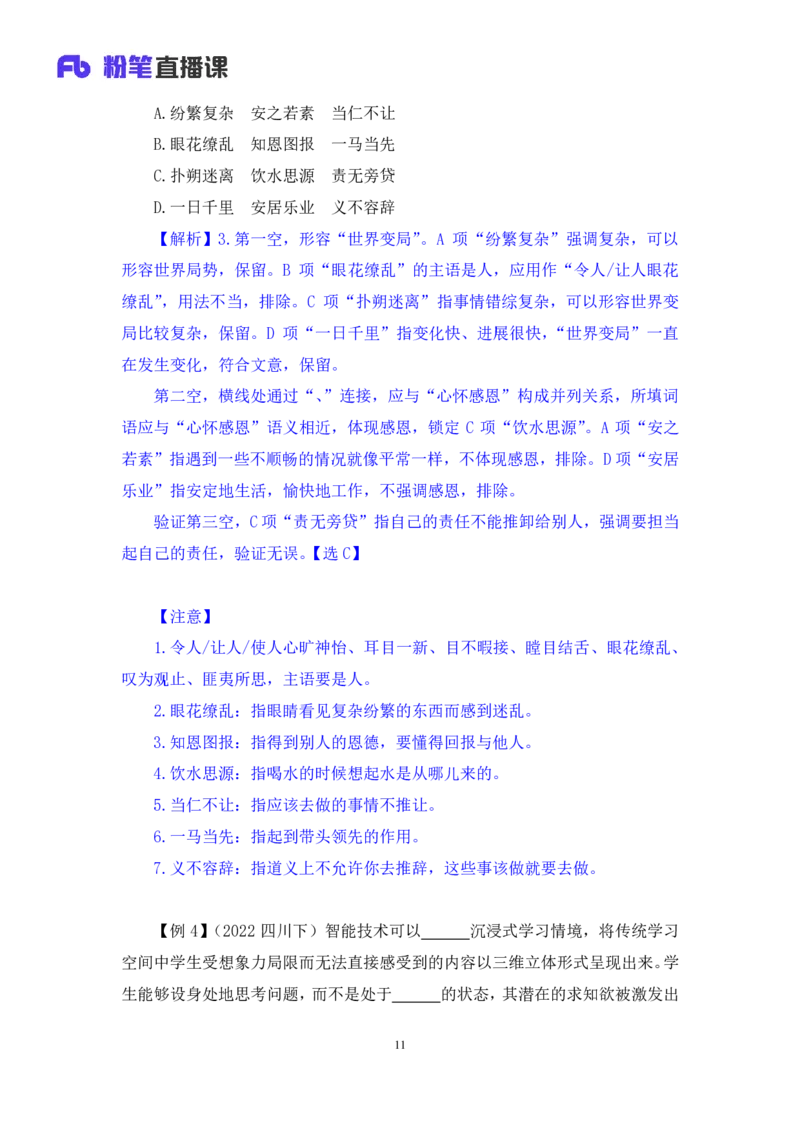 Fb 粉笔直播课

A.纷繁复杂　安之若素　当仁不让

B.眼花缭乱　知恩图报　一马当先

C.扑朔迷离　饮水思源　责无旁贷

D.一日千里　安居乐业　义不容辞

【解析】3.第一空，形容“世界变局”。A 项“纷繁复杂”强调复杂，可以形容世界局势，保留。B 项“眼花缭乱”的主语是人，应用作“令人/让人眼花缭乱”，用法不当，排除。C 项“扑朔迷离”指事情错综复杂，可以形容世界变局比较复杂，保留。D 项“一日千里”指变化快、进展很快，“世界变局”一直在发生变化，符合文意，保留。

第二空，横线处通过“、”连接，应与“心怀感恩”构成并列关系，所填词语应与“心怀感恩”语义相近，体现感恩，锁定 C 项“饮水思源”。A 项“安之若素”指遇到一些不顺畅的情况就像平常一样，不体现感恩，排除。D 项“安居乐业”指安定地生活，愉快地工作，不强调感恩，排除。

验证第三空，C 项“责无旁贷”指自己的责任不能推卸给别人，强调要担当起自己的责任，验证无误。【选 C】

【注意】

1.令人/让人/使人心旷神怡、耳目一新、目不暇接、瞠目结舌、眼花缭乱、叹为观止、匪夷所思，主语要是人。

2.眼花缭乱：指眼睛看见复杂纷繁的东西而感到迷乱。

3.知恩图报：指得到别人的恩德，要懂得回报与他人。

4.饮水思源：指喝水的时候想起水是从哪儿来的。

5.当仁不让：指应该去做的事情不推让。

6.一马当先：指起到带头领先的作用。

7.义不容辞：指道义上不允许你去推辞，这些事该做就要去做。

【例 4】（2022 四川下）智能技术可以______沉浸式学习情境，将传统学习空间中学生受想象力局限而无法直接感受到的内容以三维立体形式呈现出来。学生能够设身处地思考问题，而不是处于______的状态，其潜在的求知欲被激发出

11